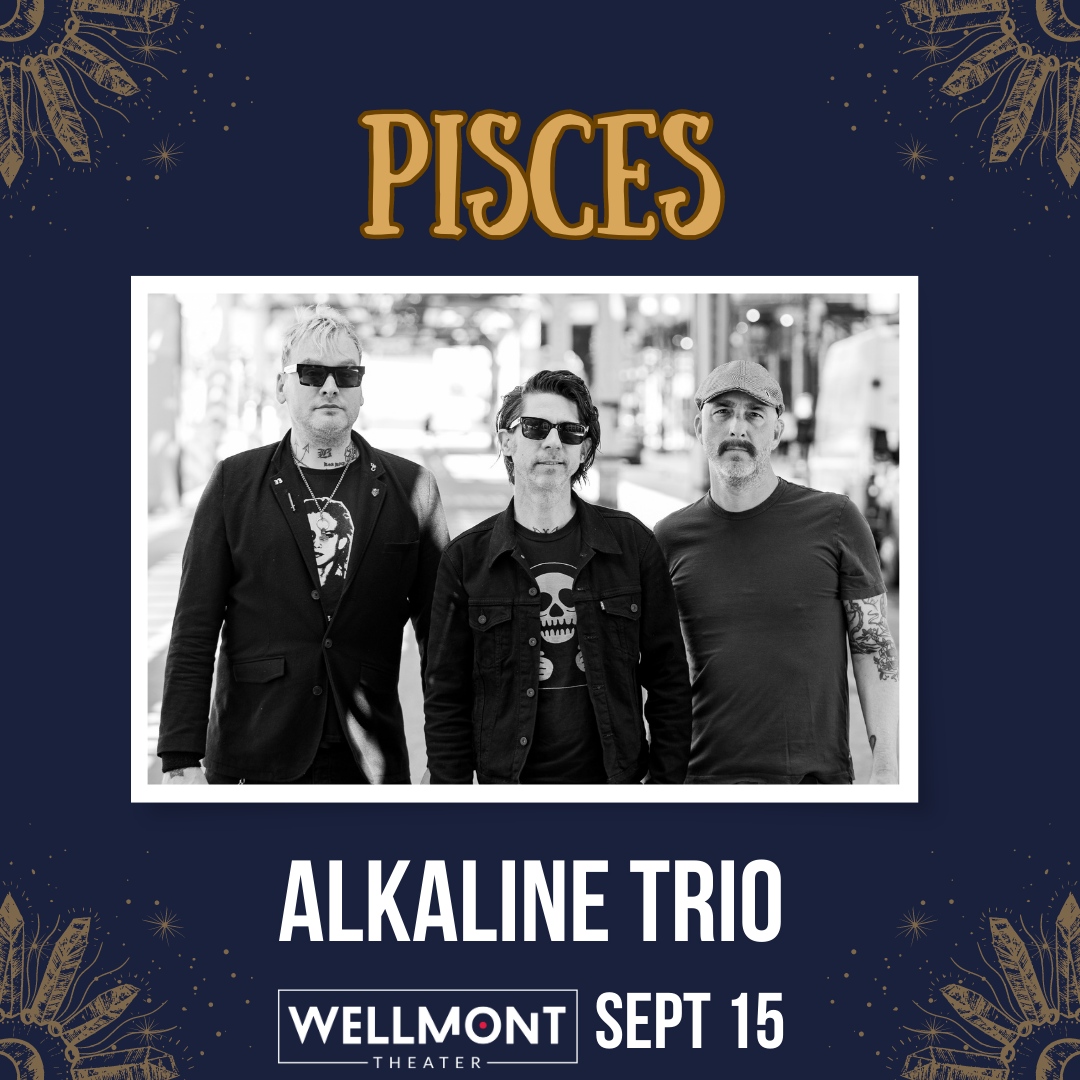 PISCES

ALKALINE TRIO

WELLMONT THEATER SEPT 15